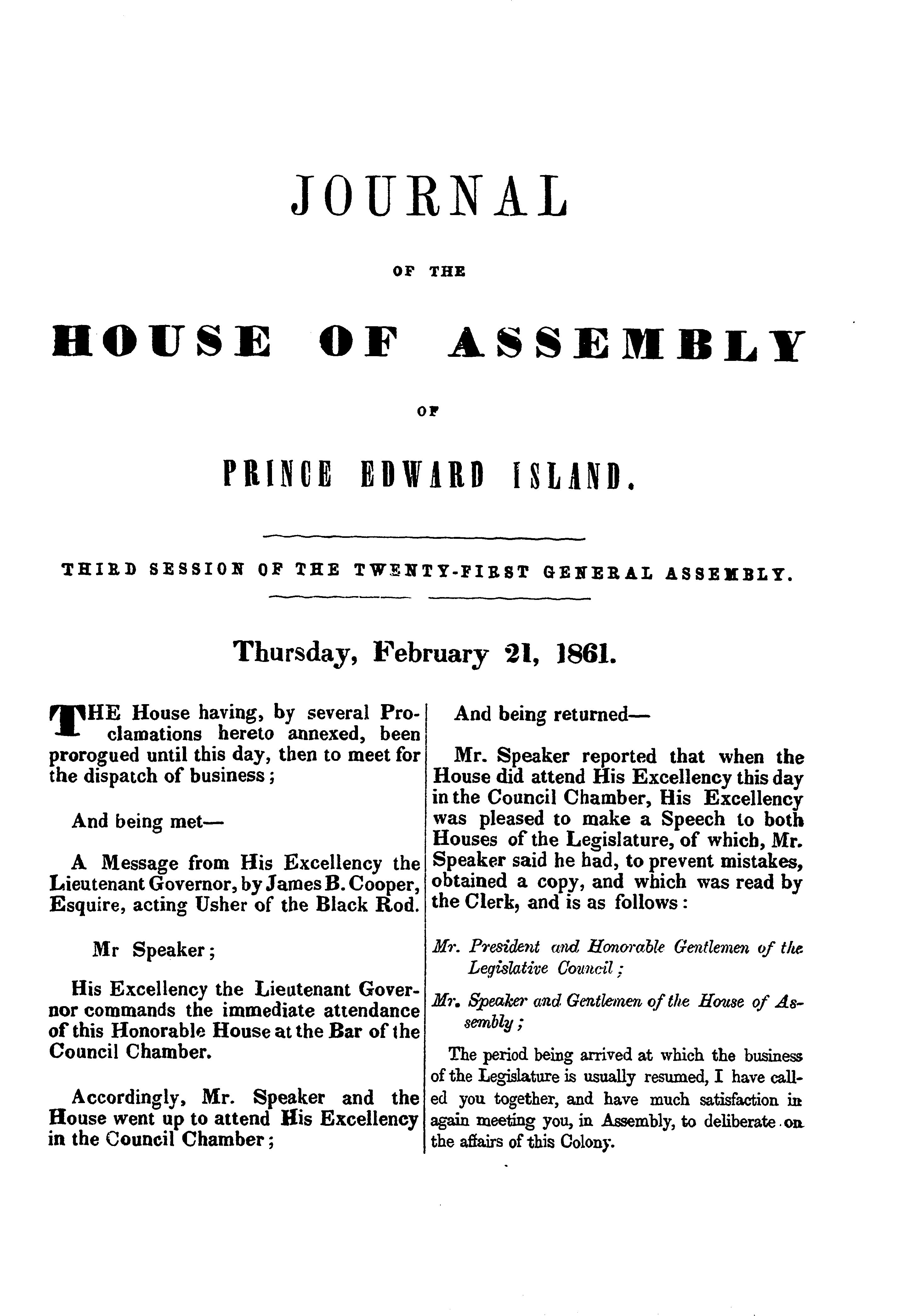 JOURNAL

OF THE

HOUSE OF ASSEMBLY

OF

PRINCE EDWARD ISLAND.

THIRD SESSION OF THE TWENTY-FIRST GENERAL ASSEMBLY.

Thursday, February 21, 1861.

THE House having, by several Proclamations hereto annexed, been prorogued until this day, then to meet for the dispatch of business;

And being met—

A Message from His Excellency the Lieutenant Governor, by James B. Cooper, Esquire, acting Usher of the Black Rod.

Mr Speaker;

His Excellency the Lieutenant Governor commands the immediate attendance of this Honorable House at the Bar of the Council Chamber.

Accordingly, Mr. Speaker and the House went up to attend His Excellency in the Council Chamber;

And being returned—

Mr. Speaker reported that when the House did attend His Excellency this day in the Council Chamber, His Excellency was pleased to make a Speech to both Houses of the Legislature, of which, Mr. Speaker said he had, to prevent mistakes, obtained a copy, and which was read by the Clerk, and is as follows:

Mr. President and Honorable Gentlemen of the Legislative Council;

Mr. Speaker and Gentlemen of the House of Assembly;

The period being arrived at which the business of the Legislature is usually resumed, I have called you together, and have much satisfaction in again meeting you, in Assembly, to deliberate on the affairs of this Colony.